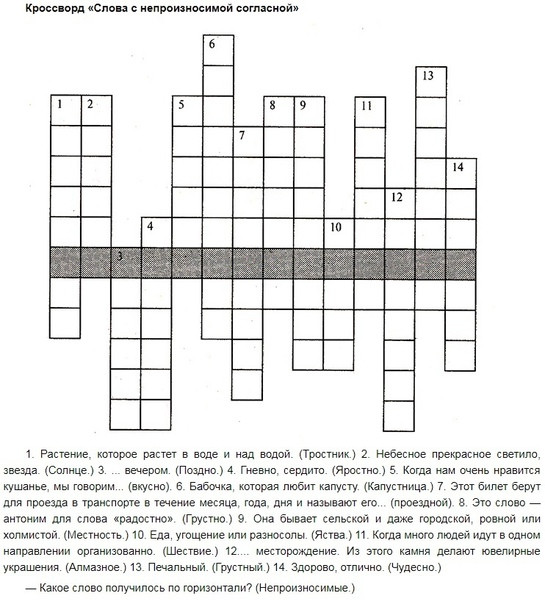 Кроссворд «Слова с непроизносимой согласной»

6
13
1 2
5
8 9
11
7
14
12
4
10
3

1. Растение, которое растет в воде и над водой. (Тростник.) 2. Небесное прекрасное светило, звезда. (Солнце.) 3. ... вечером. (Поздно.) 4. Гневно, сердито. (Яростно.) 5. Когда нам очень нравится кушанье, мы говорим... (вкусно). 6. Бабочка, которая любит капусту. (Капустница.) 7. Этот билет берут для проезда в транспорте в течение месяца, года, дня и называют его... (проездной). 8. Это слово — антоним для слова «радостно». (Грустно.) 9. Она бывает сельской и даже городской, ровной или холмистой. (Местность.) 10. Еда, угощение или разносолы. (Яства.) 11. Когда много людей идут в одном направлении организованно. (Шествие.) 12.... месторождение. Из этого камня делают ювелирные украшения. (Алмазное.) 13. Печальный. (Грустный.) 14. Здорово, отлично. (Чудесно.)

— Какое слово получилось по горизонтали? (Непроизносимые.)